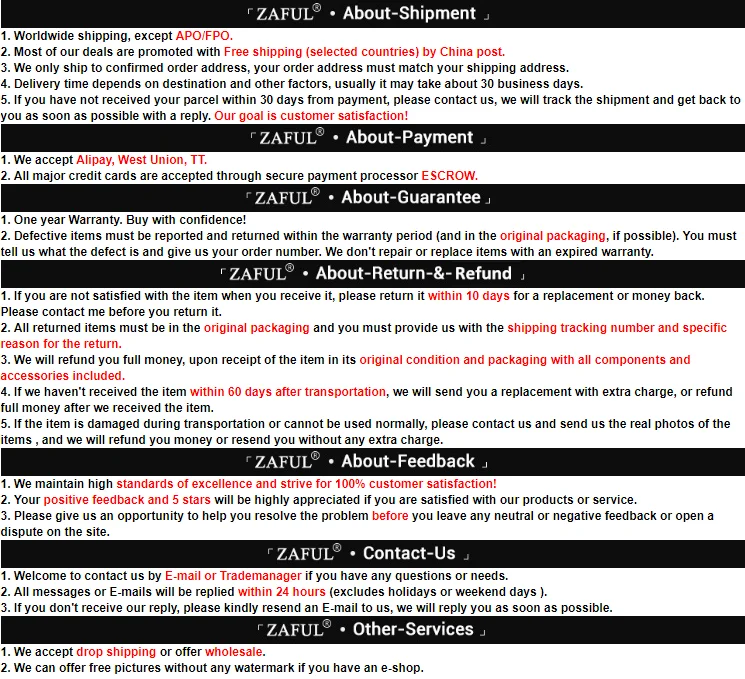 「ZAFUL® • About-Shipment」

1. Worldwide shipping, except APO/FPO.
2. Most of our deals are promoted with Free shipping (selected countries) by China post.
3. We only ship to confirmed order address, your order address must match your shipping address.
4. Delivery time depends on destination and other factors, usually it may take about 30 business days.
5. If you have not received your parcel within 30 days from payment, please contact us, we will track the shipment and get back to you as soon as possible with a reply. Our goal is customer satisfaction!

「ZAFUL® • About-Payment」

1. We accept Alipay, West Union, TT.
2. All major credit cards are accepted through secure payment processor ESCROW.

「ZAFUL® • About-Guarantee」

1. One year Warranty. Buy with confidence!
2. Defective items must be reported and returned within the warranty period (and in the original packaging, if possible). You must tell us what the defect is and give us your order number. We don't repair or replace items with an expired warranty.

「ZAFUL® • About-Return-&-Refund」

1. If you are not satisfied with the item when you receive it, please return it within 10 days for a replacement or money back. Please contact me before you return it.
2. All returned items must be in the original packaging and you must provide us with the shipping tracking number and specific reason for the return.
3. We will refund you full money, upon receipt of the item in its original condition and packaging with all components and accessories included.
4. If we haven't received the item within 60 days after transportation, we will send you a replacement with extra charge, or refund full money after we received the item.
5. If the item is damaged during transportation or cannot be used normally, please contact us and send us the real photos of the items , and we will refund you money or resend you without any extra charge.

「ZAFUL® • About-Feedback」

1. We maintain high standards of excellence and strive for 100% customer satisfaction!
2. Your positive feedback and 5 stars will be highly appreciated if you are satisfied with our products or service.
3. Please give us an opportunity to help you resolve the problem before you leave any neutral or negative feedback or open a dispute on the site.

「ZAFUL® • Contact-Us」

1. Welcome to contact us by E-mail or Trademanager if you have any questions or needs.
2. All messages or E-mails will be replied within 24 hours (excludes holidays or weekend days ).
3. If you don't receive our reply, please kindly resend an E-mail to us, we will reply you as soon as possible.

「ZAFUL® • Other-Services」

1. We accept drop shipping or offer wholesale.
2. We can offer free pictures without any watermark if you have an e-shop.